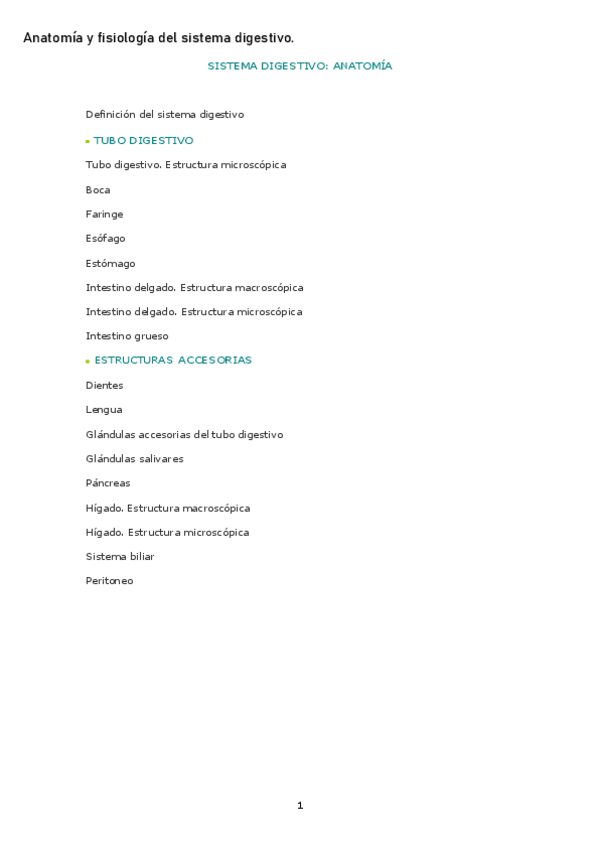 Anatomía y fisiología del sistema digestivo.

SISTEMA DIGESTIVO: ANATOMÍA

Definición del sistema digestivo

• TUBO DIGESTIVO

Tubo digestivo. Estructura microscópica

Boca

Faringe

Esófago

Estómago

Intestino delgado. Estructura macroscópica

Intestino delgado. Estructura microscópica

Intestino grueso

• ESTRUCTURAS ACCESORIAS

Dientes

Lengua

Glándulas accesorias del tubo digestivo

Glándulas salivares

Páncreas

Hígado. Estructura macroscópica

Hígado. Estructura microscópica

Sistema biliar

Peritoneo

1